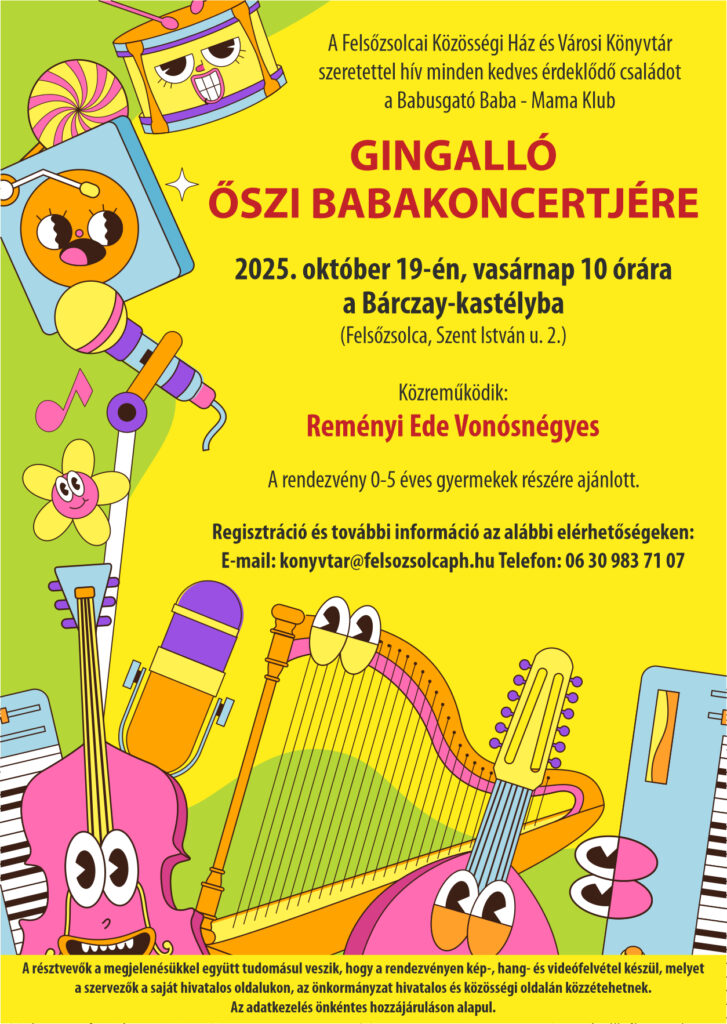 A Felsőzsolcai Közösségi Ház és Városi Könyvtár szeretettel hív minden kedves érdeklődő családot a Babusgató Baba - Mama Klub

GINGALLÓ
ŐSZI BABAKONCERTJÉRE

2025. október 19-én, vasárnap 10 órára
a Bárczay-kastélyba
(Felsőzsolca, Szent István u. 2.)

Közreműködik:
Reményi Ede Vonósnégyes

A rendezvény 0-5 éves gyermekek részére ajánlott.

Regisztráció és további információ az alábbi elérhetőségeken:
E-mail: konyvtar@felsozsolcaph.hu Telefon: 06 30 983 71 07

A résztvevők a megjelenésükkel együtt tudomásul veszik, hogy a rendezvényen kép-, hang- és videófelvétel készül, melyet a szervezők a saját hivatalos oldalukon, az önkormányzat hivatalos és közösségi oldalán közzétehetnek.
Az adatkezelés önkéntes hozzájáruláson alapul.